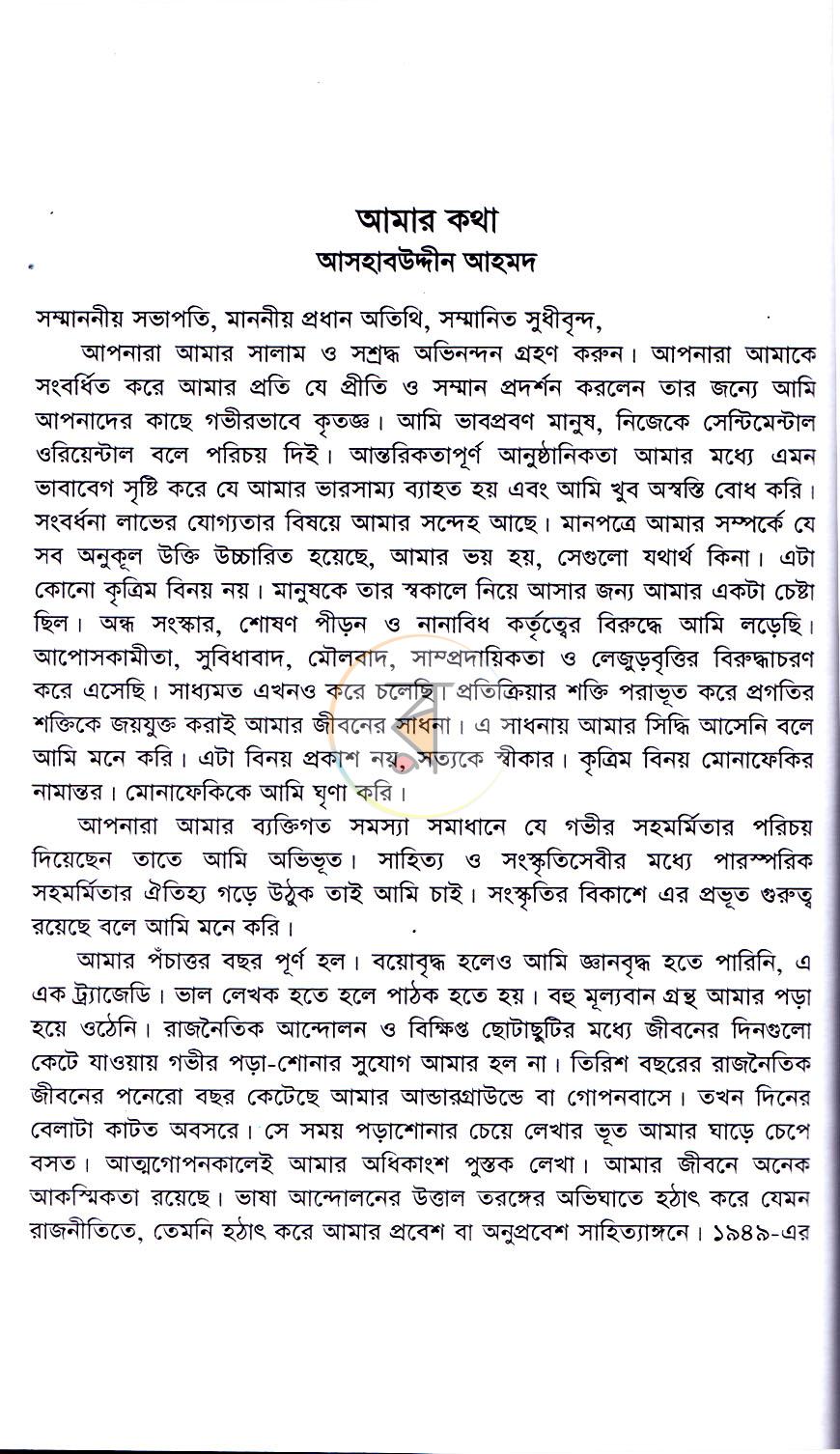 আমার কথা
আসহাবউদ্দীন আহমদ

সম্মাননীয় সভাপতি, মাননীয় প্রধান অতিথি, সম্মানিত সুধীবৃন্দ,

আপনারা আমার সালাম ও সশ্রদ্ধ অভিনন্দন গ্রহণ করুন। আপনারা আমাকে সংবর্ধিত করে আমার প্রতি যে প্রীতি ও সম্মান প্রদর্শন করলেন তার জন্যে আমি আপনাদের কাছে গভীরভাবে কৃতজ্ঞ। আমি ভাবপ্রবণ মানুষ, নিজেকে সেন্টিমেন্টাল ওরিয়েন্টাল বলে পরিচয় দিই। আন্তরিকতাপূর্ণ আনুষ্ঠানিকতা আমার মধ্যে এমন ভাবাবেগ সৃষ্টি করে যে আমার ভারসাম্য ব্যাহত হয় এবং আমি খুব অস্বস্তি বোধ করি। সংবর্ধনা লাভের যোগ্যতার বিষয়ে আমার সন্দেহ আছে। মানপত্রে আমার সম্পর্কে যে সব অনুকূল উক্তি উচ্চারিত হয়েছে, আমার ভয় হয়, সেগুলো যথার্থ কিনা। এটা কোনো কৃত্রিম বিনয় নয়। মানুষকে তার স্বকালে নিয়ে আসার জন্য আমার একটা চেষ্টা ছিল। অন্ধ সংস্কার, শোষণ পীড়ন ও নানাবিধ কর্তৃত্বের বিরুদ্ধে আমি লড়েছি। আপোসকামীতা, সুবিধাবাদ, মৌলবাদ, সাম্প্রদায়িকতা ও লেজুড়বৃত্তির বিরুদ্ধাচরণ করে এসেছি। সাধ্যমত এখনও করে চলেছি। প্রতিক্রিয়ার শক্তি পরাভূত করে প্রগতির শক্তিকে জয়যুক্ত করাই আমার জীবনের সাধনা। এ সাধনায় আমার সিদ্ধি আসেনি বলে আমি মনে করি। এটা বিনয় প্রকাশ নয়, সত্যকে স্বীকার। কৃত্রিম বিনয় মোনাফেকির নামান্তর। মোনাফেকিকে আমি ঘৃণা করি।

আপনারা আমার ব্যক্তিগত সমস্যা সমাধানে যে গভীর সহমর্মিতার পরিচয় দিয়েছেন তাতে আমি অভিভূত। সাহিত্য ও সংস্কৃতিসেবীর মধ্যে পারস্পরিক সহমর্মিতার ঐতিহ্য গড়ে উঠুক তাই আমি চাই। সংস্কৃতির বিকাশে এর প্রভূত গুরুত্ব রয়েছে বলে আমি মনে করি।

আমার পঁচাত্তর বছর পূর্ণ হল। বয়োবৃদ্ধ হলেও আমি জ্ঞানবৃদ্ধ হতে পারিনি, এ এক ট্র্যাজেডি। ভাল লেখক হতে হলে পাঠক হতে হয়। বহু মূল্যবান গ্রন্থ আমার পড়া হয়ে ওঠেনি। রাজনৈতিক আন্দোলন ও বিক্ষিপ্ত ছোটাছুটির মধ্যে জীবনের দিনগুলো কেটে যাওয়ায় গভীর পড়া-শোনার সুযোগ আমার হল না। তিরিশ বছরের রাজনৈতিক জীবনের পনেরো বছর কেটেছে আমার আন্ডারগ্রাউন্ডে বা গোপনবাসে। তখন দিনের বেলাটা কাটত অবসরে। সে সময় পড়াশোনার চেয়ে লেখার ভূত আমার ঘাড়ে চেপে বসত। আত্মগোপনকালেই আমার অধিকাংশ পুস্তক লেখা। আমার জীবনে অনেক আকস্মিকতা রয়েছে। ভাষা আন্দোলনের উত্তাল তরঙ্গের অভিঘাতে হঠাৎ করে যেমন রাজনীতিতে, তেমনি হঠাৎ করে আমার প্রবেশ বা অনুপ্রবেশ সাহিত্যাঙ্গনে। ১৯৪৯-এর